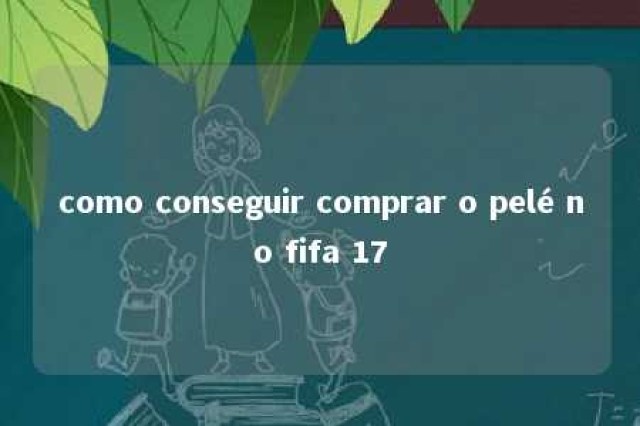 como conseguir comprar o pelé no fifa 17